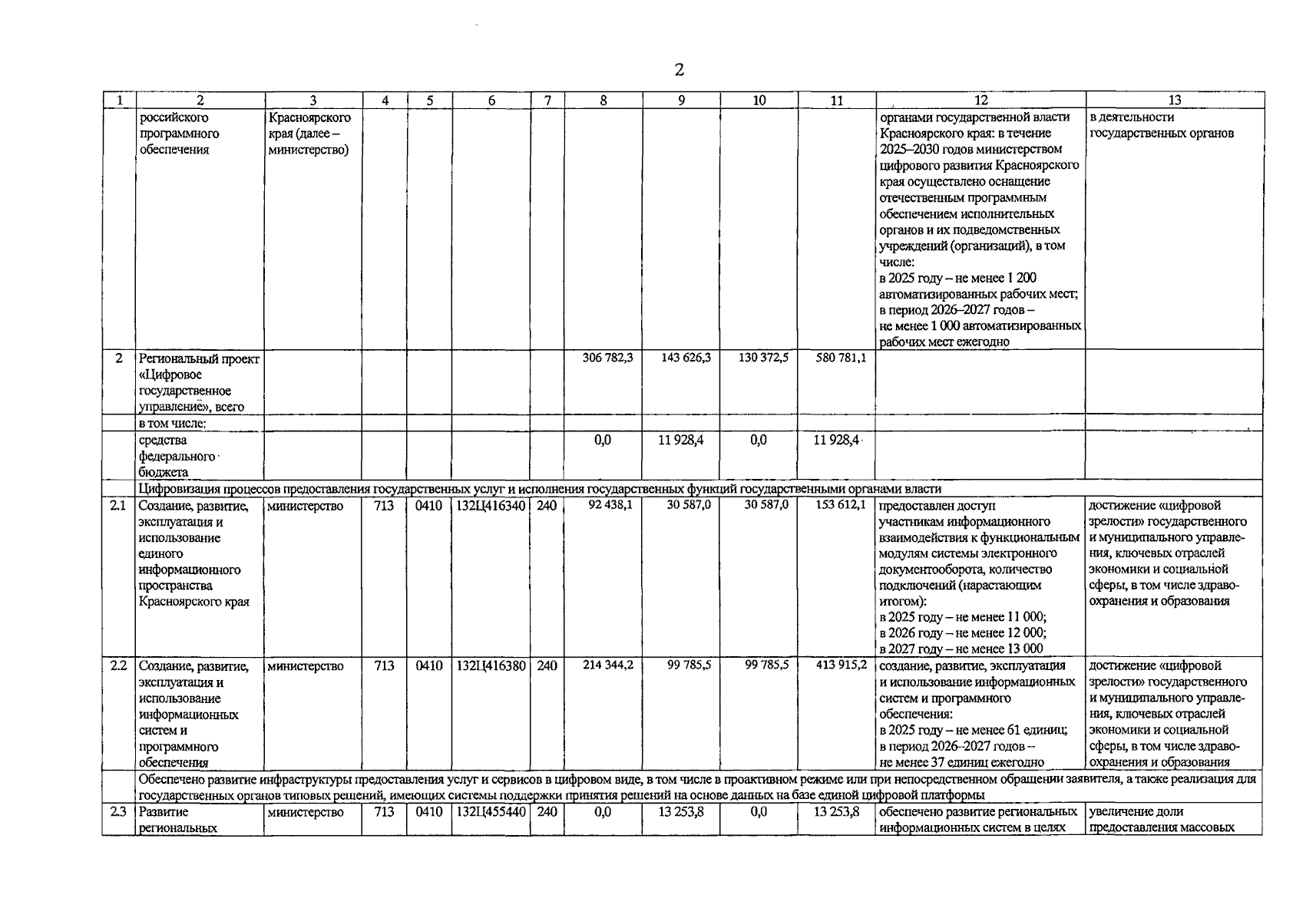 2

| 1 | 2 | 3 | 4 | 5 | 6 | 7 | 8 | 9 | 10 | 11 | 12 | 13 |
|---|---|---|---|---|---|---|---|---|---|---|---|---|
|  | российского программного обеспечения | Красноярского края (далее – министерство) |  |  |  |  |  |  |  |  | органами государственной власти Красноярского края: в течение 2025–2030 годов министерством цифрового развития Красноярского края осуществлено оснащение отечественным программным обеспечением исполнительных органов и их подведомственных учреждений (организаций), в том числе: в 2025 году – не менее 1 200 автоматизированных рабочих мест; в период 2026–2027 годов – не менее 1 000 автоматизированных рабочих мест ежегодно | в деятельности государственных органов |
| 2 | Региональный проект «Цифровое государственное управление», всего |  |  |  |  |  | 306 782,3 | 143 626,3 | 130 372,5 | 580 781,1 |  |  |
|  | в том числе: |  |  |  |  |  |  |  |  |  |  |  |
|  | средства федерального бюджета |  |  |  |  |  | 0,0 | 11 928,4 | 0,0 | 11 928,4 |  |  |
|  | Цифровизация процессов предоставления государственных услуг и исполнения государственных функций государственными органами власти |  |  |  |  |  |  |  |  |  |  |  |
| 2.1 | Создание, развитие, эксплуатация и использование единого информационного пространства Красноярского края | министерство | 713 | 0410 | 132Ц416340 | 240 | 92 438,1 | 30 587,0 | 30 587,0 | 153 612,1 | предоставлен доступ участникам информационного взаимодействия к функциональным модулям системы электронного документооборота, количество подключений (нарастающим итогом): в 2025 году – не менее 11 000; в 2026 году – не менее 12 000; в 2027 году – не менее 13 000 | достижение «цифровой зрелости» государственного и муниципального управления, ключевых отраслей экономики и социальной сферы, в том числе здравоохранения и образования |
| 2.2 | Создание, развитие, эксплуатация и использование информационных систем и программного обеспечения | министерство | 713 | 0410 | 132Ц416380 | 240 | 214 344,2 | 99 785,5 | 99 785,5 | 413 915,2 | создание, развитие, эксплуатация и использование информационных систем и программного обеспечения: в 2025 году – не менее 61 единиц; в период 2026–2027 годов – не менее 37 единиц ежегодно | достижение «цифровой зрелости» государственного и муниципального управления, ключевых отраслей экономики и социальной сферы, в том числе здравоохранения и образования |
|  | Обеспечено развитие инфраструктуры предоставления услуг и сервисов в цифровом виде, в том числе в проактивном режиме или при непосредственном обращении заявителя, а также реализация для государственных органов типовых решений, имеющих системы поддержки принятия решений на основе данных на базе единой цифровой платформы |  |  |  |  |  |  |  |  |  |  |  |
| 2.3 | Развитие региональных | министерство | 713 | 0410 | 132Ц455440 | 240 | 0,0 | 13 253,8 | 0,0 | 13 253,8 | обеспечено развитие региональных информационных систем в целях | увеличение доли предоставления массовых |